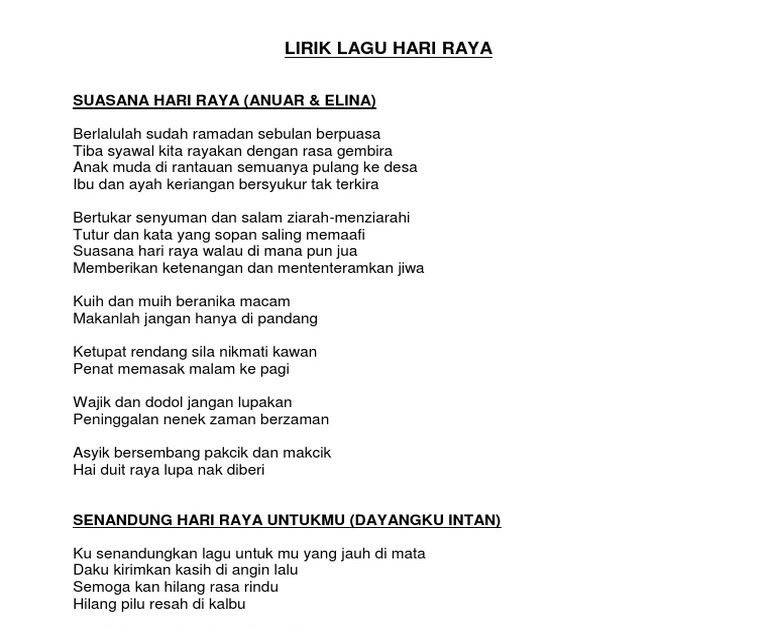 LIRIK LAGU HARI RAYA

SUASANA HARI RAYA (ANUAR & ELINA)

Berlalulah sudah ramadan sebulan berpuasa
Tiba syawal kita rayakan dengan rasa gembira
Anak muda di rantauan semuanya pulang ke desa
Ibu dan ayah keriangan bersyukur tak terkira

Bertukar senyuman dan salam ziarah-menziarahi
Tutur dan kata yang sopan saling memaafi
Suasana hari raya walau di mana pun jua
Memberikan ketenangan dan mententeramkan jiwa

Kuih dan muih beranika macam
Makanlah jangan hanya di pandang

Ketupat rendang sila nikmati kawan
Penat memasak malam ke pagi

Wajik dan dodol jangan lupakan
Peninggalan nenek zaman berzaman

Asyik bersembang pakcik dan makcik
Hai duit raya lupa nak diberi

SENANDUNG HARI RAYA UNTUKMU (DAYANGKU INTAN)

Ku senandungkan lagu untuk mu yang jauh di mata
Daku kirimkan kasih di angin lalu
Semoga kan hilang rasa rindu
Hilang pilu resah di kalbu